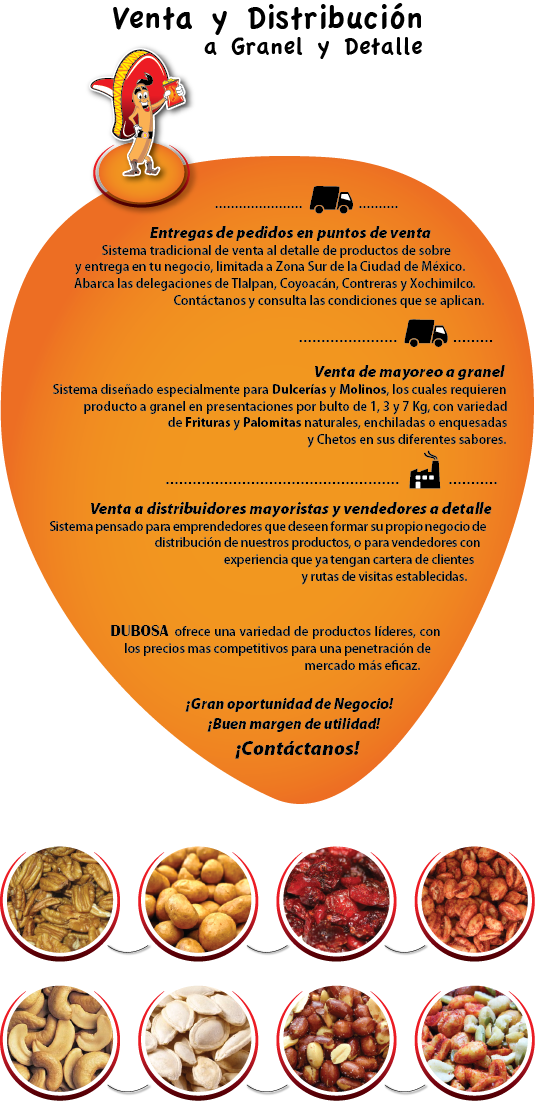 Venta y Distribución
a Granel y Detalle

Entregas de pedidos en puntos de venta
Sistema tradicional de venta al detalle de productos de sobre y entrega en tu negocio, limitada a Zona Sur de la Ciudad de México. Abarca las delegaciones de Tlalpan, Coyoacán, Contreras y Xochimilco. Contáctanos y consulta las condiciones que se aplican.

Venta de mayoreo a granel
Sistema diseñado especialmente para Dulcerías y Molinos, los cuales requieren producto a granel en presentaciones por bulto de 1, 3 y 7 Kg, con variedad de Frituras y Palomitas naturales, enchiladas o enquesadas y Chetos en sus diferentes sabores.

Venta a distribuidores mayoristas y vendedores a detalle
Sistema pensado para emprendedores que deseen formar su propio negocio de distribución de nuestros productos, o para vendedores con experiencia que ya tengan cartera de clientes y rutas de visitas establecidas.

DUBOSA ofrece una variedad de productos líderes, con los precios mas competitivos para una penetración de mercado más eficaz.

¡Gran oportunidad de Negocio!
¡Buen margen de utilidad!
¡Contáctanos!